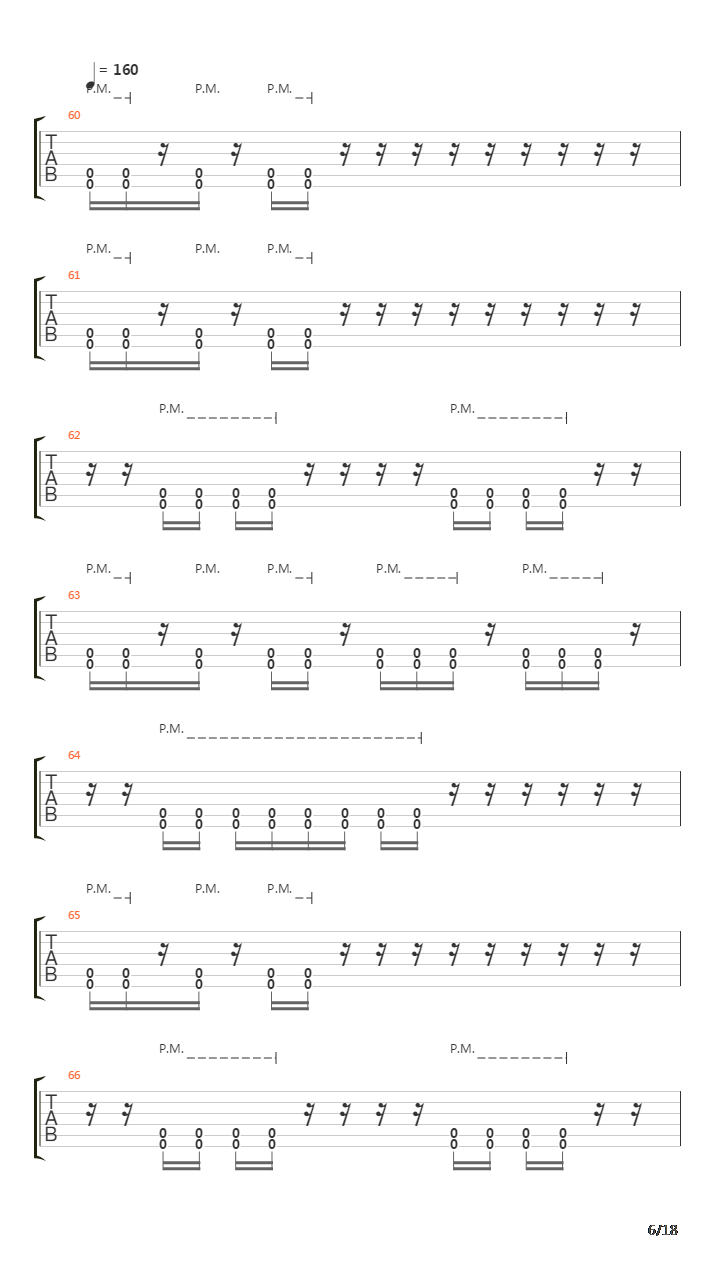 = 160

P.M. P.M. P.M.

60

T
A
B

0 0 0 0 0
0 0 0 0 0

P.M. P.M. P.M.

61

T
A
B

0 0 0 0 0
0 0 0 0 0

P.M. P.M.

62

T
A
B

0 0 0 0 0 0 0 0
0 0 0 0 0 0 0 0

P.M. P.M. P.M. P.M. P.M.

63

T
A
B

0 0 0 0 0 0 0 0 0 0 0
0 0 0 0 0 0 0 0 0 0 0

P.M.

64

T
A
B

0 0 0 0 0 0 0 0
0 0 0 0 0 0 0 0

P.M. P.M. P.M.

65

T
A
B

0 0 0 0 0
0 0 0 0 0

P.M. P.M.

66

T
A
B

0 0 0 0 0 0 0 0
0 0 0 0 0 0 0 0

6/18